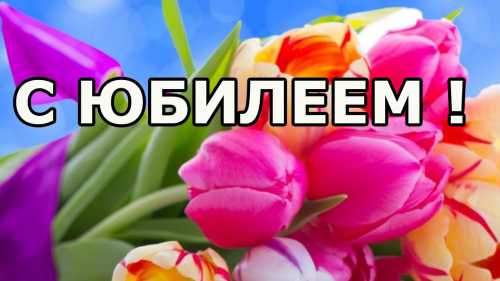 С ЮБИЛЕЕМ !